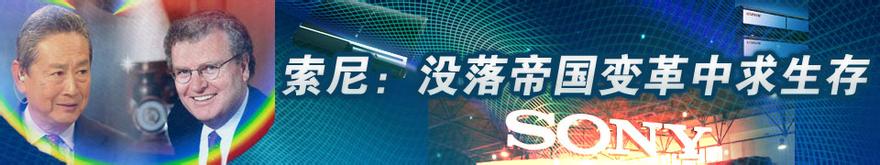 索尼：没落帝国变革中求生存

SONY